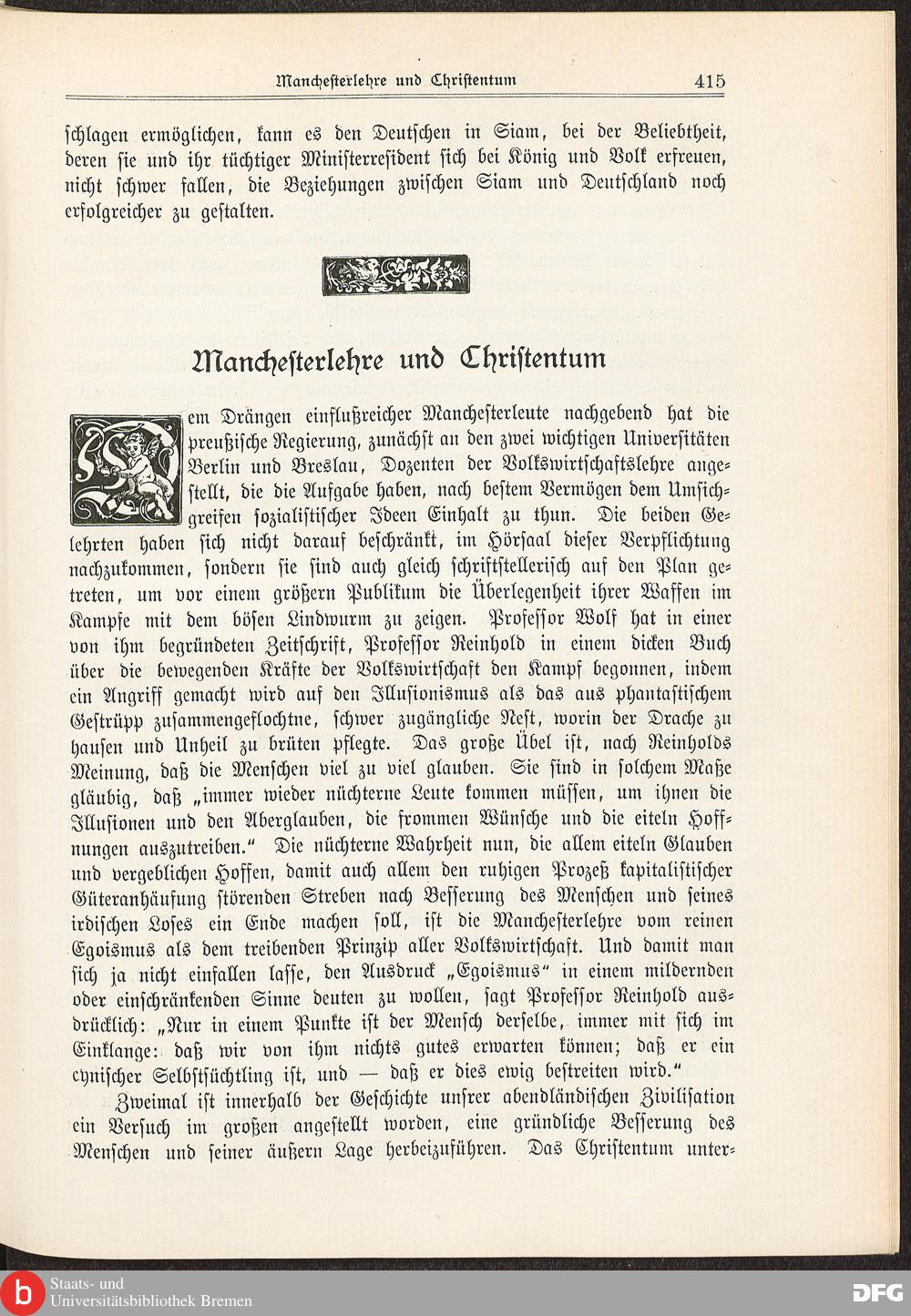 Manchesterlehre und Christentum 415

schlagen ermöglichen, kann es den Deutschen in Siam, bei der Beliebtheit, deren sie und ihr tüchtiger Ministerresident sich bei König und Volk erfreuen, nicht schwer fallen, die Beziehungen zwischen Siam und Deutschland noch erfolgreicher zu gestalten.

Manchesterlehre und Christentum

Dem Drängen einflußreicher Manchesterleute nachgebend hat die preußische Regierung, zunächst an den zwei wichtigen Universitäten Berlin und Breslau, Dozenten der Volkswirtschaftslehre angestellt, die die Aufgabe haben, nach bestem Vermögen dem Umsichgreifen sozialistischer Ideen Einhalt zu thun. Die beiden Gelehrten haben sich nicht darauf beschränkt, im Hörsaal dieser Verpflichtung nachzukommen, sondern sie sind auch gleich schriftstellerisch auf den Plan getreten, um vor einem größern Publikum die Überlegenheit ihrer Waffen im Kampfe mit dem bösen Lindwurm zu zeigen. Professor Wolf hat in einer von ihm begründeten Zeitschrift, Professor Reinhold in einem dicken Buch über die bewegenden Kräfte der Volkswirtschaft den Kampf begonnen, indem ein Angriff gemacht wird auf den Illusionismus als das aus phantastischem Gestrüpp zusammengeflochtne, schwer zugängliche Nest, worin der Drache zu hausen und Unheil zu brüten pflegte. Das große Übel ist, nach Reinholds Meinung, daß die Menschen viel zu viel glauben. Sie sind in solchem Maße gläubig, daß „immer wieder nüchterne Leute kommen müssen, um ihnen die Illusionen und den Aberglauben, die frommen Wünsche und die eiteln Hoffnungen auszutreiben.“ Die nüchterne Wahrheit nun, die allem eiteln Glauben und vergeblichen Hoffen, damit auch allem den ruhigen Prozeß kapitalistischer Güteranhäufung störenden Streben nach Besserung des Menschen und seines irdischen Loses ein Ende machen soll, ist die Manchesterlehre vom reinen Egoismus als dem treibenden Prinzip aller Volkswirtschaft. Und damit man sich ja nicht einfallen lasse, den Ausdruck „Egoismus“ in einem mildernden oder einschränkenden Sinne deuten zu wollen, sagt Professor Reinhold ausdrücklich: „Nur in einem Punkte ist der Mensch derselbe, immer mit sich im Einklange: daß wir von ihm nichts gutes erwarten können; daß er ein cynischer Selbstsüchtling ist, und — daß er dies ewig bestreiten wird.“

Zweimal ist innerhalb der Geschichte unsrer abendländischen Zivilisation ein Versuch im großen angestellt worden, eine gründliche Besserung des Menschen und seiner äußern Lage herbeizuführen. Das Christentum unter-

Staats- und Universitätsbibliothek Bremen

DFG